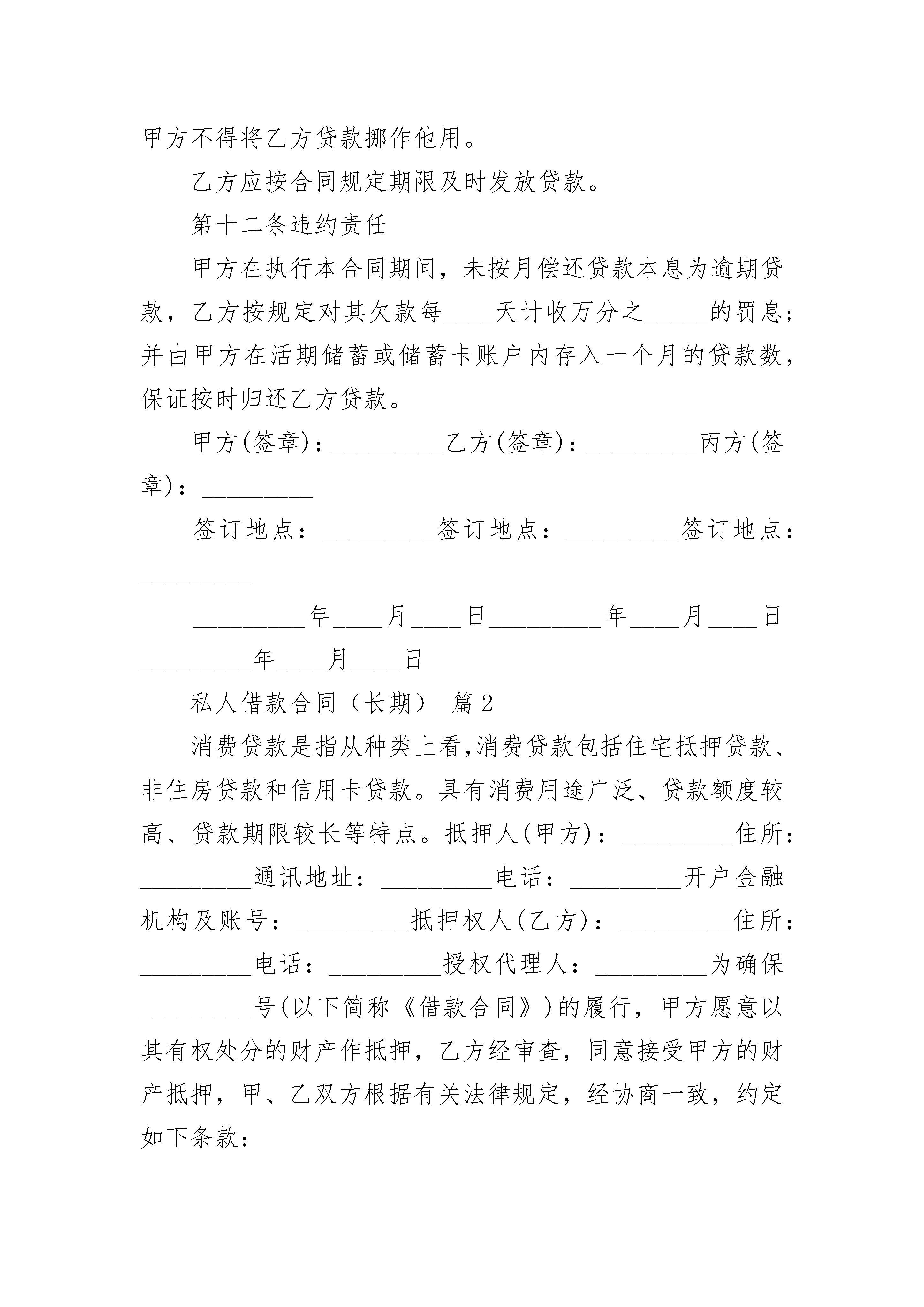 甲方不得将乙方贷款挪作他用。

乙方应按合同规定期限及时发放贷款。

第十二条违约责任

甲方在执行本合同期间，未按月偿还贷款本息为逾期贷款，乙方按规定对其欠款每____天计收万分之_____的罚息；并由甲方在活期储蓄或储蓄卡账户内存入一个月的贷款数，保证按时归还乙方贷款。

甲方(签章)：_________乙方(签章)：_________丙方(签章)：_________

签订地点：_________签订地点：_________签订地点：_________

_________年____月____日_________年____月____日_________年____月____日

私人借款合同（长期） 篇2

消费贷款是指从种类上看,消费贷款包括住宅抵押贷款、非住房贷款和信用卡贷款。具有消费用途广泛、贷款额度较高、贷款期限较长等特点。抵押人(甲方)：_________住所：_________通讯地址：_________电话：_________开户金融机构及账号：_________抵押权人(乙方)：_________住所：_________电话：_________授权代理人：_________为确保_________号(以下简称《借款合同》)的履行，甲方愿意以其有权处分的财产作抵押，乙方经审查，同意接受甲方的财产抵押，甲、乙双方根据有关法律规定，经协商一致，约定如下条款：